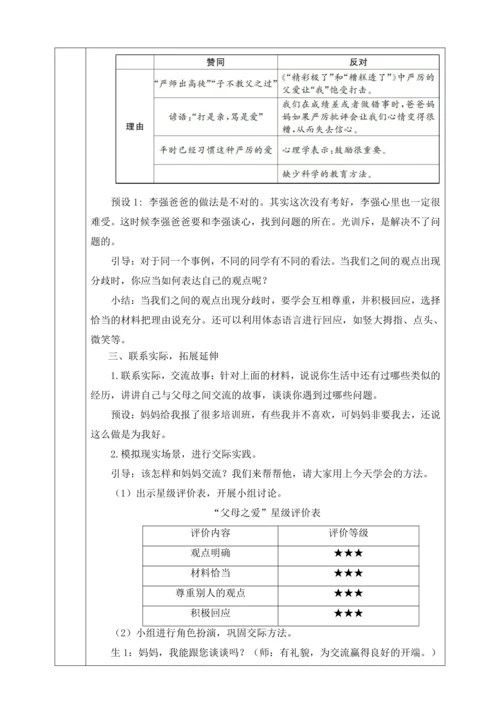 | | 赞同 | 反对 |
|---|---|---|
| 理由 | “严师出高徒”“子不教父之过” | 《“精彩极了”和“糟糕透了”》中严厉的父爱让“我”饱受打击。 |
| | 谚语：“打是亲，骂是爱” | 我们在成绩差或者做错事时，爸爸妈妈如果严厉批评会让我们心情变得很糟，从而失去信心。 |
| | 平时已经习惯这种严厉的爱 | 心理学表示：鼓励很重要。 |
| | | 缺少科学的教育方法。 |

预设1：李强爸爸的做法是不对的。其实这次没有考好，李强心里也一定很难受。这时候李强爸爸要和李强谈心，找到问题的所在。光训斥，是解决不了问题的。

引导：对于同一个事例，不同的同学有不同的看法。当我们之间的观点出现分歧时，你应当如何表达自己的观点呢？

小结：当我们之间的观点出现分歧时，要学会互相尊重，并积极回应，选择恰当的材料把理由说充分。还可以利用体态语言进行回应，如竖大拇指、点头、微笑等。

三、联系实际，拓展延伸

1.联系实际，交流故事：针对上面的材料，说说你生活中还有过哪些类似的经历，讲讲自己与父母之间交流的故事，谈谈你遇到过哪些问题。

预设：妈妈给我报了很多培训班，有些我并不喜欢，可妈妈非要我去，还说这么做是为我好。

2.模拟现实场景，进行交际实践。

引导：该怎样和妈妈交流？我们来帮帮他，请大家用上今天学会的方法。

（1）出示星级评价表，开展小组讨论。

“父母之爱”星级评价表

| 评价内容 | 评价等级 |
|---|---|
| 观点明确 | ★★★ |
| 材料恰当 | ★★★ |
| 尊重别人的观点 | ★★★ |
| 积极回应 | ★★★ |

（2）小组进行角色扮演，巩固交际方法。

生1：妈妈，我能跟您谈谈吗？（师：有礼貌，为交流赢得良好的开端。）